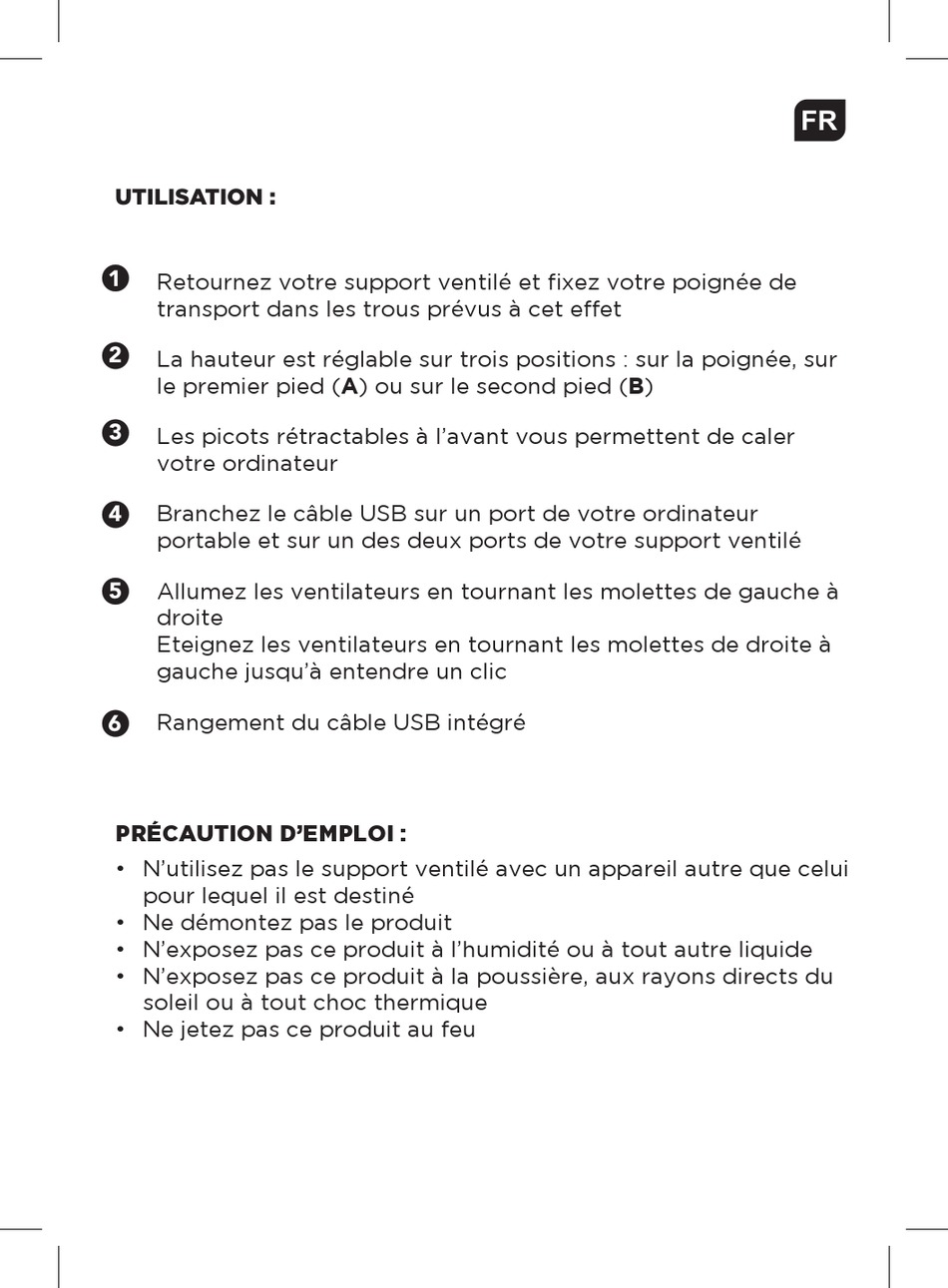 FR

UTILISATION :

1 Retournez votre support ventilé et fixez votre poignée de transport dans les trous prévus à cet effet

2 La hauteur est réglable sur trois positions : sur la poignée, sur le premier pied (A) ou sur le second pied (B)

3 Les picots rétractables à l'avant vous permettent de caler votre ordinateur

4 Branchez le câble USB sur un port de votre ordinateur portable et sur un des deux ports de votre support ventilé

5 Allumez les ventilateurs en tournant les molettes de gauche à droite
Eteignez les ventilateurs en tournant les molettes de droite à gauche jusqu'à entendre un clic

6 Rangement du câble USB intégré

PRÉCAUTION D'EMPLOI :

• N'utilisez pas le support ventilé avec un appareil autre que celui pour lequel il est destiné
• Ne démontez pas le produit
• N'exposez pas ce produit à l'humidité ou à tout autre liquide
• N'exposez pas ce produit à la poussière, aux rayons directs du soleil ou à tout choc thermique
• Ne jetez pas ce produit au feu